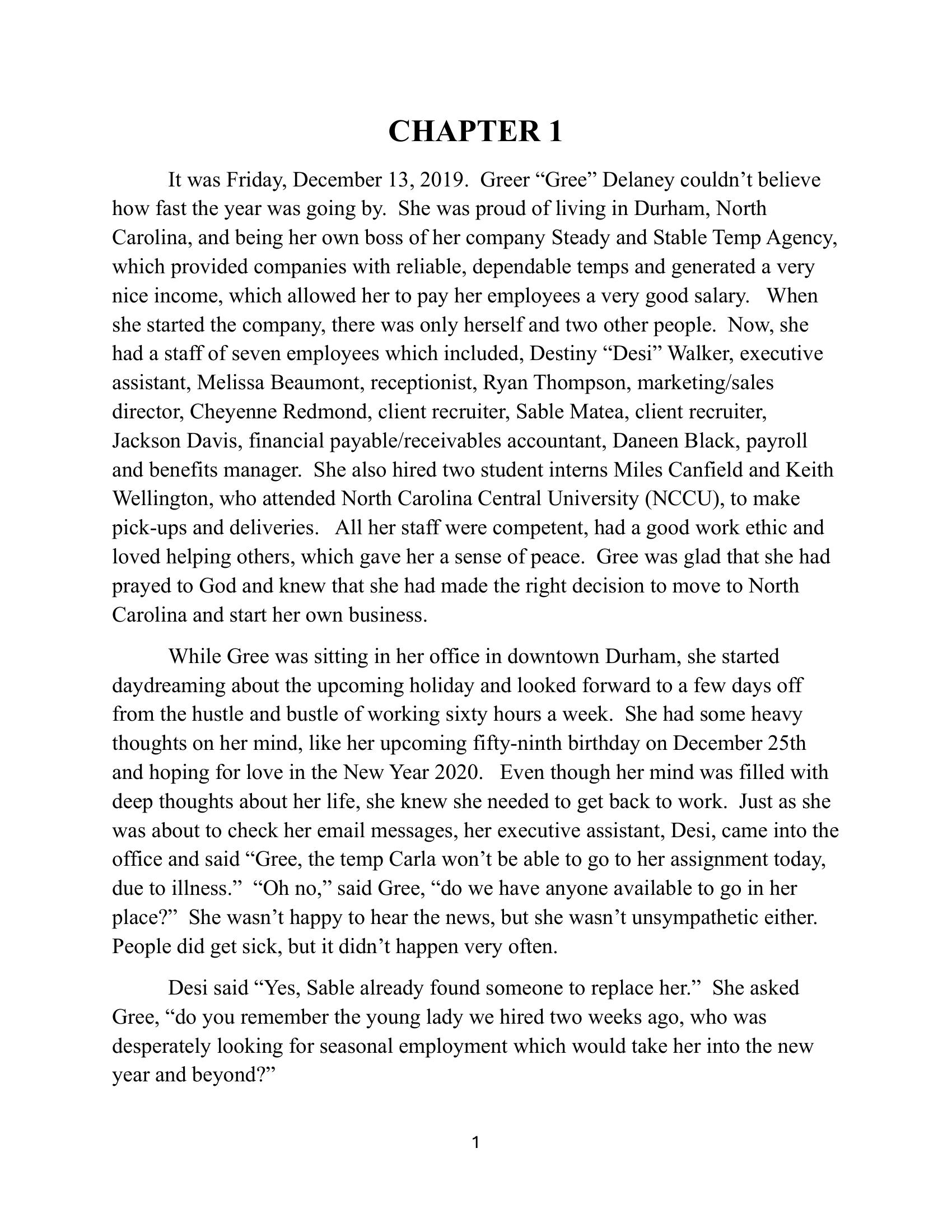 CHAPTER 1

It was Friday, December 13, 2019. Greer “Gree” Delaney couldn’t believe how fast the year was going by. She was proud of living in Durham, North Carolina, and being her own boss of her company Steady and Stable Temp Agency, which provided companies with reliable, dependable temps and generated a very nice income, which allowed her to pay her employees a very good salary. When she started the company, there was only herself and two other people. Now, she had a staff of seven employees which included, Destiny “Desi” Walker, executive assistant, Melissa Beaumont, receptionist, Ryan Thompson, marketing/sales director, Cheyenne Redmond, client recruiter, Sable Matea, client recruiter, Jackson Davis, financial payable/receivables accountant, Daneen Black, payroll and benefits manager. She also hired two student interns Miles Canfield and Keith Wellington, who attended North Carolina Central University (NCCU), to make pick-ups and deliveries. All her staff were competent, had a good work ethic and loved helping others, which gave her a sense of peace. Gree was glad that she had prayed to God and knew that she had made the right decision to move to North Carolina and start her own business.

While Gree was sitting in her office in downtown Durham, she started daydreaming about the upcoming holiday and looked forward to a few days off from the hustle and bustle of working sixty hours a week. She had some heavy thoughts on her mind, like her upcoming fifty-ninth birthday on December 25th and hoping for love in the New Year 2020. Even though her mind was filled with deep thoughts about her life, she knew she needed to get back to work. Just as she was about to check her email messages, her executive assistant, Desi, came into the office and said “Gree, the temp Carla won’t be able to go to her assignment today, due to illness.” “Oh no,” said Gree, “do we have anyone available to go in her place?” She wasn’t happy to hear the news, but she wasn’t unsympathetic either. People did get sick, but it didn’t happen very often.

Desi said “Yes, Sable already found someone to replace her.” She asked Gree, “do you remember the young lady we hired two weeks ago, who was desperately looking for seasonal employment which would take her into the new year and beyond?”

1